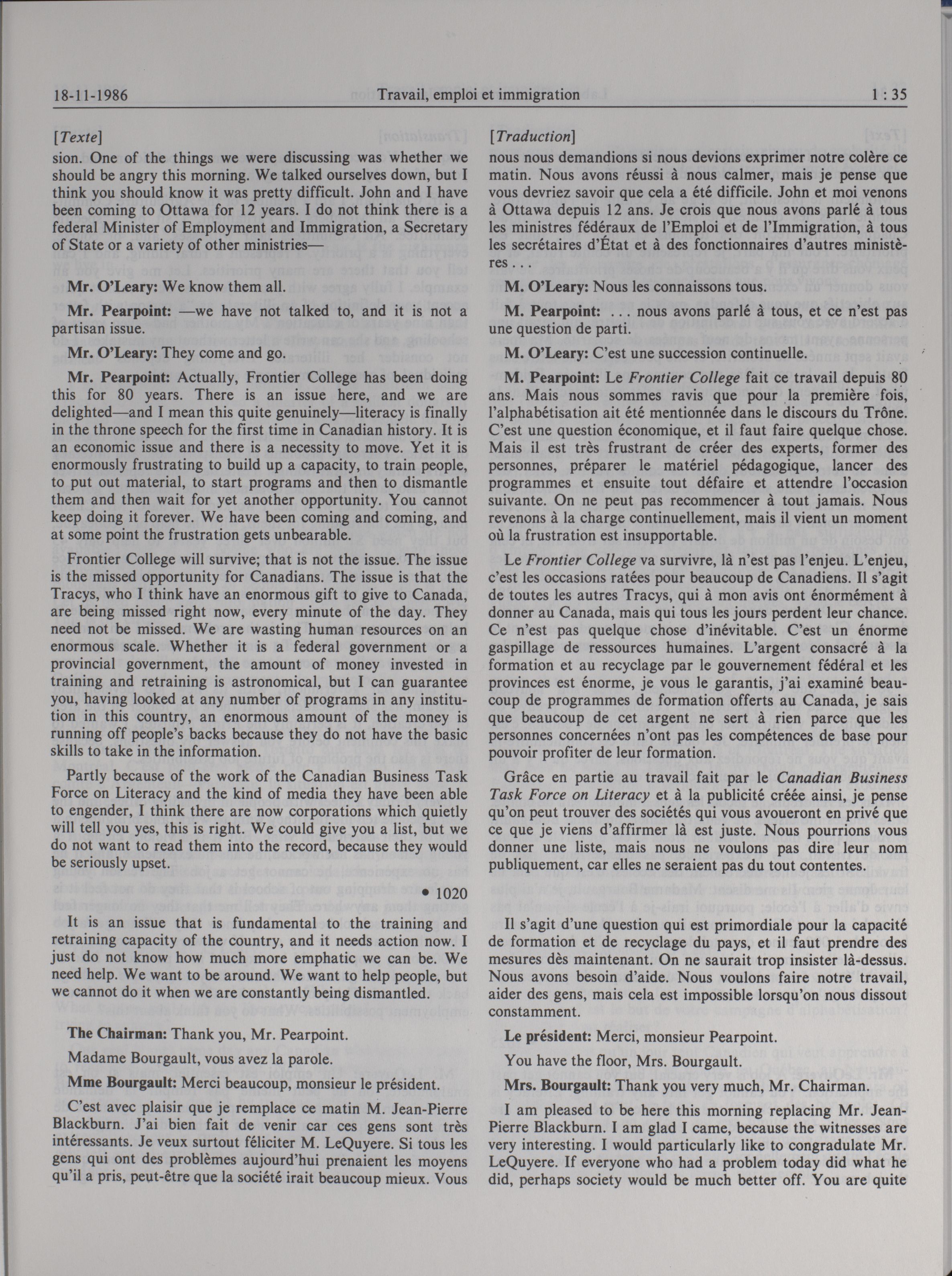 18-11-1986 Travail, emploi et immigration 1 : 35

[Texte]

sion. One of the things we were discussing was whether we should be angry this morning. We talked ourselves down, but I think you should know it was pretty difficult. John and I have been coming to Ottawa for 12 years. I do not think there is a federal Minister of Employment and Immigration, a Secretary of State or a variety of other ministries—

Mr. O'Leary: We know them all.

Mr. Pearpoint: —we have not talked to, and it is not a partisan issue.

Mr. O'Leary: They come and go.

Mr. Pearpoint: Actually, Frontier College has been doing this for 80 years. There is an issue here, and we are delighted—and I mean this quite genuinely—literacy is finally in the throne speech for the first time in Canadian history. It is an economic issue and there is a necessity to move. Yet it is enormously frustrating to build up a capacity, to train people, to put out material, to start programs and then to dismantle them and then wait for yet another opportunity. You cannot keep doing it forever. We have been coming and coming, and at some point the frustration gets unbearable.

Frontier College will survive; that is not the issue. The issue is the missed opportunity for Canadians. The issue is that the Tracys, who I think have an enormous gift to give to Canada, are being missed right now, every minute of the day. They need not be missed. We are wasting human resources on an enormous scale. Whether it is a federal government or a provincial government, the amount of money invested in training and retraining is astronomical, but I can guarantee you, having looked at any number of programs in any institution in this country, an enormous amount of the money is running off people's backs because they do not have the basic skills to take in the information.

Partly because of the work of the Canadian Business Task Force on Literacy and the kind of media they have been able to engender, I think there are now corporations which quietly will tell you yes, this is right. We could give you a list, but we do not want to read them into the record, because they would be seriously upset.

• 1020

It is an issue that is fundamental to the training and retraining capacity of the country, and it needs action now. I just do not know how much more emphatic we can be. We need help. We want to be around. We want to help people, but we cannot do it when we are constantly being dismantled.

The Chairman: Thank you, Mr. Pearpoint.

Madame Bourgault, vous avez la parole.

Mme Bourgault: Merci beaucoup, monsieur le président.

C'est avec plaisir que je remplace ce matin M. Jean-Pierre Blackburn. J'ai bien fait de venir car ces gens sont très intéressants. Je veux surtout féliciter M. LeQuyere. Si tous les gens qui ont des problèmes aujourd'hui prenaient les moyens qu'il a pris, peut-être que la société irait beaucoup mieux. Vous

[Traduction]

nous nous demandions si nous devions exprimer notre colère ce matin. Nous avons réussi à nous calmer, mais je pense que vous devriez savoir que cela a été difficile. John et moi venons à Ottawa depuis 12 ans. Je crois que nous avons parlé à tous les ministres fédéraux de l'Emploi et de l'Immigration, à tous les secrétaires d'État et à des fonctionnaires d'autres ministères . . .

M. O'Leary: Nous les connaissons tous.

M. Pearpoint: . . . nous avons parlé à tous, et ce n'est pas une question de parti.

M. O'Leary: C'est une succession continuelle.

M. Pearpoint: Le Frontier College fait ce travail depuis 80 ans. Mais nous sommes ravis que pour la première fois, l'alphabétisation ait été mentionnée dans le discours du Trône. C'est une question économique, et il faut faire quelque chose. Mais il est très frustrant de créer des experts, former des personnes, préparer le matériel pédagogique, lancer des programmes et ensuite tout défaire et attendre l'occasion suivante. On ne peut pas recommencer à tout jamais. Nous revenons à la charge continuellement, mais il vient un moment où la frustration est insupportable.

Le Frontier College va survivre, là n'est pas l'enjeu. L'enjeu, c'est les occasions ratées pour beaucoup de Canadiens. Il s'agit de toutes les autres Tracys, qui à mon avis ont énormément à donner au Canada, mais qui tous les jours perdent leur chance. Ce n'est pas quelque chose d'inévitable. C'est un énorme gaspillage de ressources humaines. L'argent consacré à la formation et au recyclage par le gouvernement fédéral et les provinces est énorme, je vous le garantis, j'ai examiné beaucoup de programmes de formation offerts au Canada, je sais que beaucoup de cet argent ne sert à rien parce que les personnes concernées n'ont pas les compétences de base pour pouvoir profiter de leur formation.

Grâce en partie au travail fait par le Canadian Business Task Force on Literacy et à la publicité créée ainsi, je pense qu'on peut trouver des sociétés qui vous avoueront en privé que ce que je viens d'affirmer là est juste. Nous pourrions vous donner une liste, mais nous ne voulons pas dire leur nom publiquement, car elles ne seraient pas du tout contentes.

Il s'agit d'une question qui est primordiale pour la capacité de formation et de recyclage du pays, et il faut prendre des mesures dès maintenant. On ne saurait trop insister là-dessus. Nous avons besoin d'aide. Nous voulons faire notre travail, aider des gens, mais cela est impossible lorsqu'on nous dissout constamment.

Le président: Merci, monsieur Pearpoint.

You have the floor, Mrs. Bourgault.

Mrs. Bourgault: Thank you very much, Mr. Chairman.

I am pleased to be here this morning replacing Mr. Jean-Pierre Blackburn. I am glad I came, because the witnesses are very interesting. I would particularly like to congradulate Mr. LeQuyere. If everyone who had a problem today did what he did, perhaps society would be much better off. You are quite